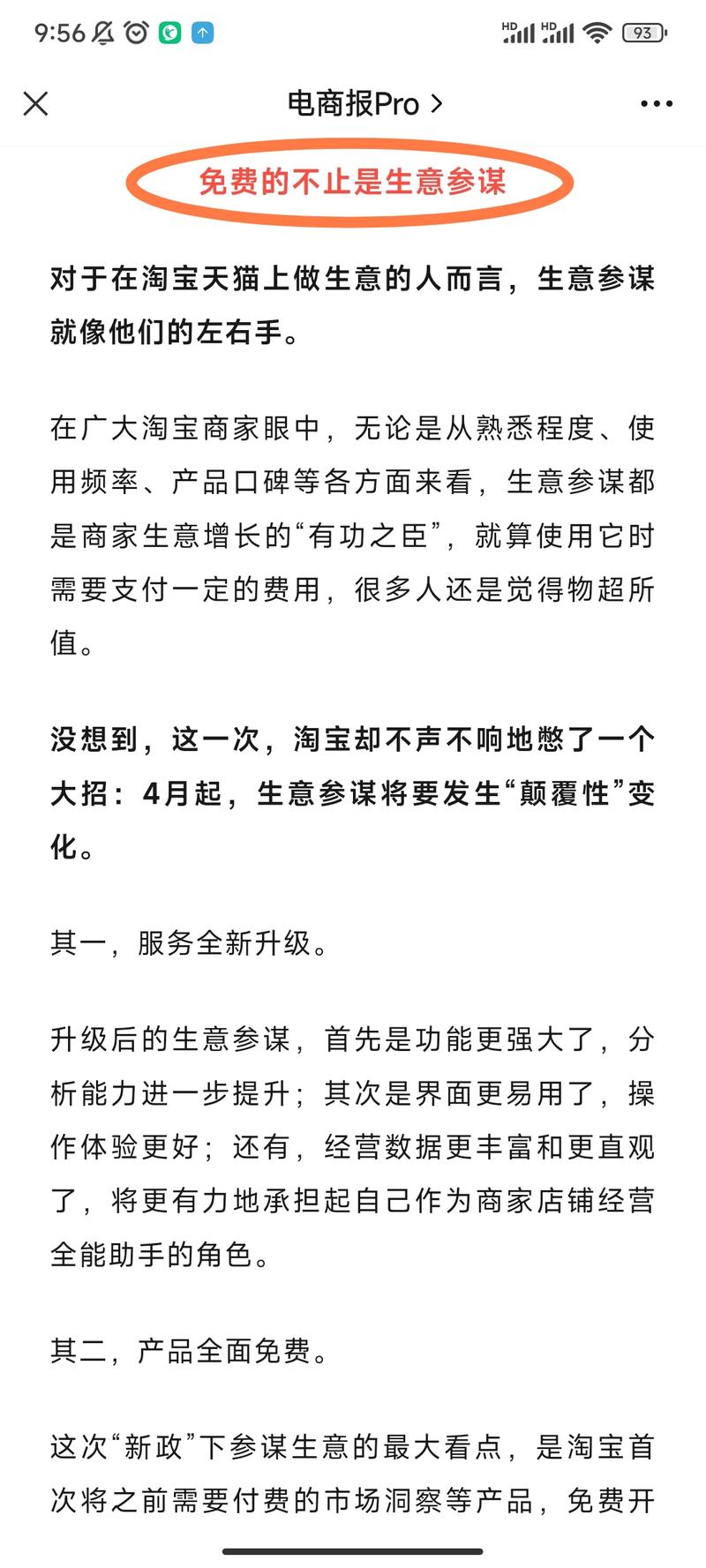 9:56 HD HD 93

电商报Pro >

免费的不止是生意参谋

对于在淘宝天猫上做生意的人而言，生意参谋就像他们的左右手。

在广大淘宝商家眼中，无论是从熟悉程度、使用频率、产品口碑等各方面来看，生意参谋都是商家生意增长的“有功之臣”，就算使用它时需要支付一定的费用，很多人还是觉得物超所值。

没想到，这一次，淘宝却不声不响地憋了一个大招：4月起，生意参谋将要发生“颠覆性”变化。

其一，服务全新升级。

升级后的生意参谋，首先是功能更强大了，分析能力进一步提升；其次是界面更易用了，操作体验更好；还有，经营数据更丰富和更直观了，将更有力地承担起自己作为商家店铺经营全能助手的角色。

其二，产品全面免费。

这次“新政”下参谋生意的最大看点，是淘宝首次将之前需要付费的市场洞察等产品，免费开